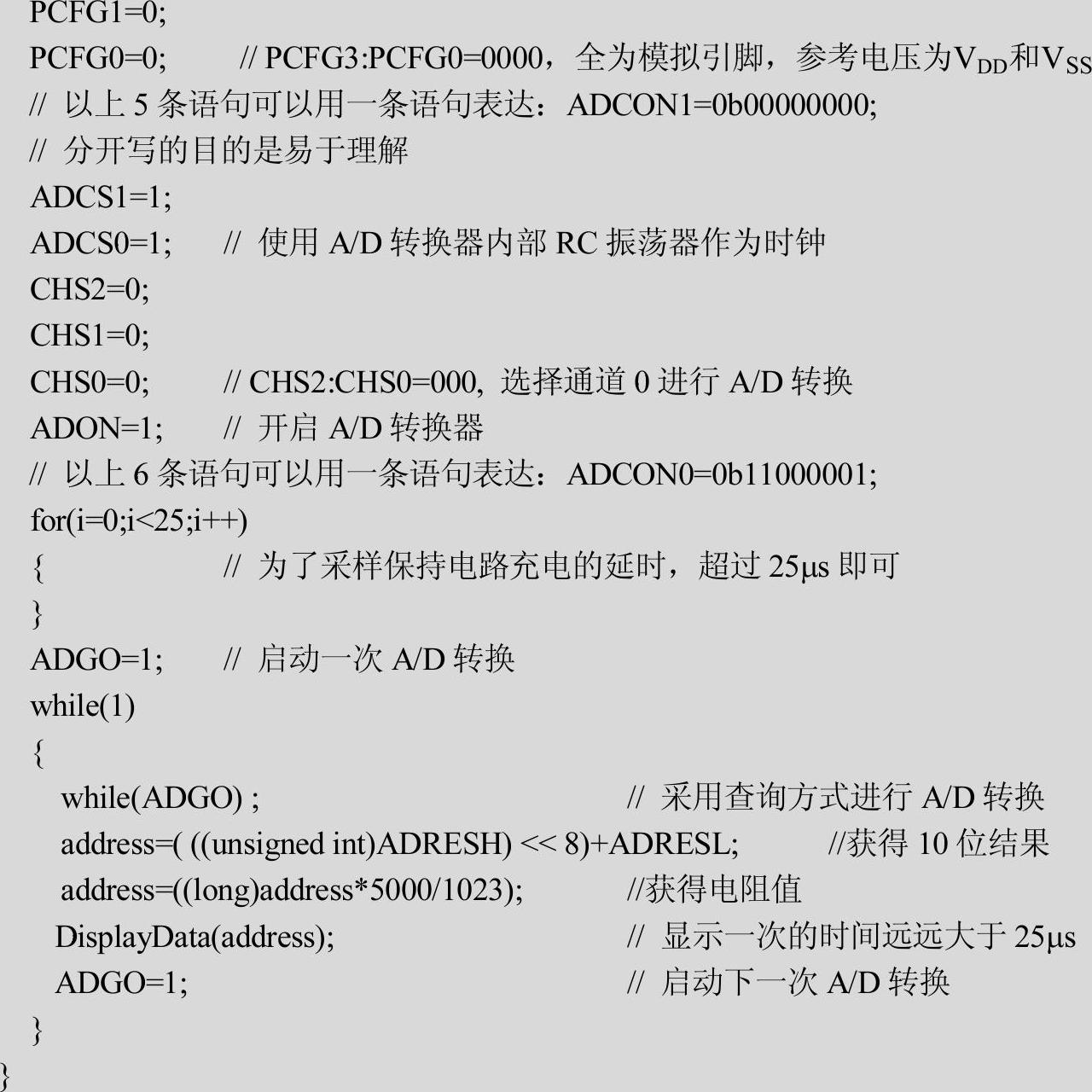 PCFG1=0;
PCFG0=0;        // PCFG3:PCFG0=0000，全为模拟引脚，参考电压为$V_{DD}$和$V_{SS}$
// 以上 5 条语句可以用一条语句表达：ADCON1=0b00000000;
// 分开写的目的是易于理解
ADCS1=1;
ADCS0=1;     // 使用 A/D 转换器内部 RC 振荡器作为时钟
CHS2=0;
CHS1=0;
CHS0=0;      // CHS2:CHS0=000, 选择通道 0 进行 A/D 转换
ADON=1;      // 开启 A/D 转换器
// 以上 6 条语句可以用一条语句表达：ADCON0=0b11000001;
for(i=0;i<25;i++)
{             // 为了采样保持电路充电的延时，超过 25μs 即可
}
ADGO=1;      // 启动一次 A/D 转换
while(1)
{
while(ADGO) ;                     // 采用查询方式进行 A/D 转换
address=( ((unsigned int)ADRESH) << 8)+ADRESL;     //获得 10 位结果
address=((long)address*5000/1023);     //获得电阻值
DisplayData(address);               // 显示一次的时间远远大于 25μs
ADGO=1;                          // 启动下一次 A/D 转换
}
}